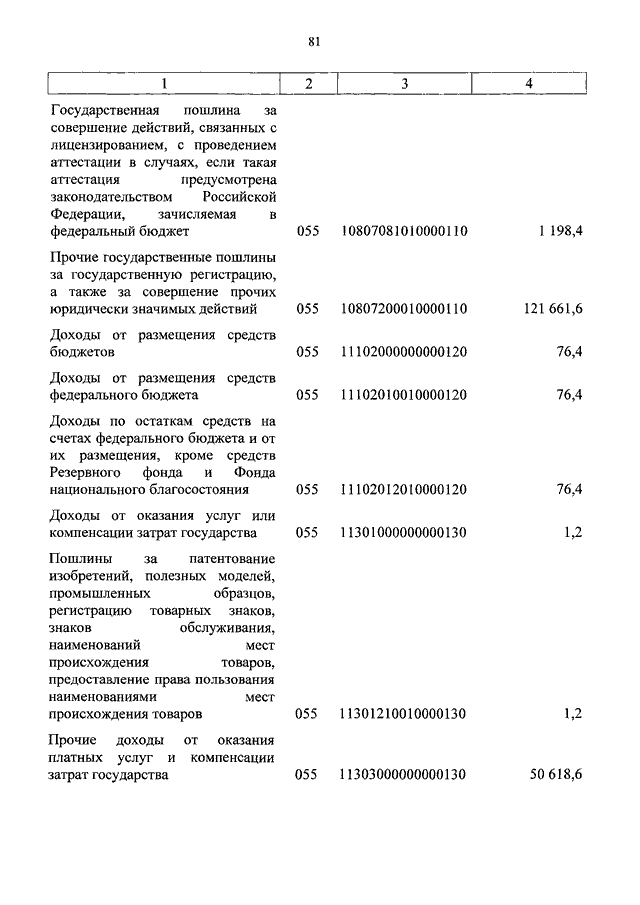 81

| 1 | 2 | 3 | 4 |
|---|---|---|---|
| Государственная пошлина за совершение действий, связанных с лицензированием, с проведением аттестации в случаях, если такая аттестация предусмотрена законодательством Российской Федерации, зачисляемая в федеральный бюджет | 055 | 10807081010000110 | 1 198,4 |
| Прочие государственные пошлины за государственную регистрацию, а также за совершение прочих юридически значимых действий | 055 | 10807200010000110 | 121 661,6 |
| Доходы от размещения средств бюджетов | 055 | 11102000000000120 | 76,4 |
| Доходы от размещения средств федерального бюджета | 055 | 11102010010000120 | 76,4 |
| Доходы по остаткам средств на счетах федерального бюджета и от их размещения, кроме средств Резервного фонда и Фонда национального благосостояния | 055 | 11102012010000120 | 76,4 |
| Доходы от оказания услуг или компенсации затрат государства | 055 | 11301000000000130 | 1,2 |
| Пошлины за патентование изобретений, полезных моделей, промышленных образцов, регистрацию товарных знаков, знаков обслуживания, наименований мест происхождения товаров, предоставление права пользования наименованиями мест происхождения товаров | 055 | 11301210010000130 | 1,2 |
| Прочие доходы от оказания платных услуг и компенсации затрат государства | 055 | 11303000000000130 | 50 618,6 |